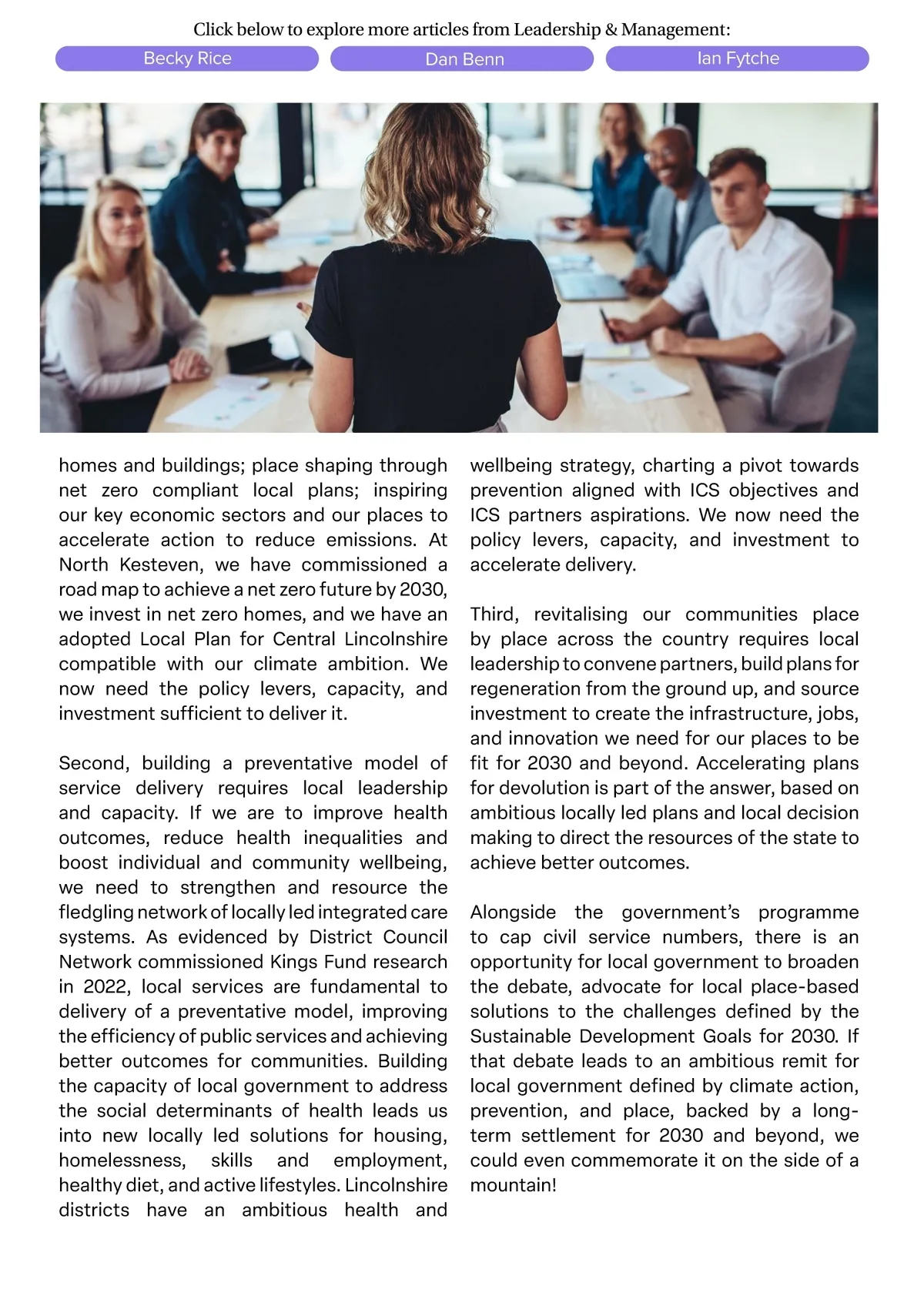 Click below to explore more articles from Leadership & Management:

Becky Rice

Dan Benn

Ian Fytche

homes and buildings; place shaping through net zero compliant local plans; inspiring our key economic sectors and our places to accelerate action to reduce emissions. At North Kesteven, we have commissioned a road map to achieve a net zero future by 2030, we invest in net zero homes, and we have an adopted Local Plan for Central Lincolnshire compatible with our climate ambition. We now need the policy levers, capacity, and investment sufficient to deliver it.

Second, building a preventative model of service delivery requires local leadership and capacity. If we are to improve health outcomes, reduce health inequalities and boost individual and community wellbeing, we need to strengthen and resource the fledgling network of locally led integrated care systems. As evidenced by District Council Network commissioned Kings Fund research in 2022, local services are fundamental to delivery of a preventative model, improving the efficiency of public services and achieving better outcomes for communities. Building the capacity of local government to address the social determinants of health leads us into new locally led solutions for housing, homelessness, skills and employment, healthy diet, and active lifestyles. Lincolnshire districts have an ambitious health and wellbeing strategy, charting a pivot towards prevention aligned with ICS objectives and ICS partners aspirations. We now need the policy levers, capacity, and investment to accelerate delivery.

Third, revitalising our communities place by place across the country requires local leadership to convene partners, build plans for regeneration from the ground up, and source investment to create the infrastructure, jobs, and innovation we need for our places to be fit for 2030 and beyond. Accelerating plans for devolution is part of the answer, based on ambitious locally led plans and local decision making to direct the resources of the state to achieve better outcomes.

Alongside the government's programme to cap civil service numbers, there is an opportunity for local government to broaden the debate, advocate for local place-based solutions to the challenges defined by the Sustainable Development Goals for 2030. If that debate leads to an ambitious remit for local government defined by climate action, prevention, and place, backed by a long-term settlement for 2030 and beyond, we could even commemorate it on the side of a mountain!